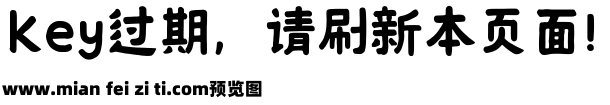 Key过期，请刷新本页面！

www.mian fei zi ti.com预览图